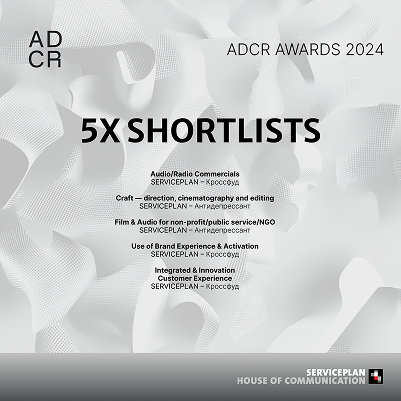 AD
CR

ADCR AWARDS 2024

5X SHORTLISTS

Audio/Radio Commercials
SERVICEPLAN – Кроссфуд

Craft — direction, cinematography and editing
SERVICEPLAN – Антидепрессант

Film & Audio for non-profit/public service/NGO
SERVICEPLAN – Антидепрессант

Use of Brand Experience & Activation
SERVICEPLAN – Кроссфуд

Integrated & Innovation
Customer Experience
SERVICEPLAN – Кроссфуд

SERVICEPLAN
HOUSE OF COMMUNICATION